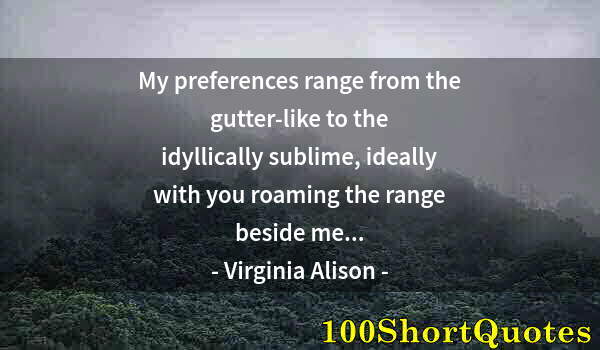 My preferences range from the gutter-like to the idyllically sublime, ideally with you roaming the range beside me...
- Virginia Alison -

100ShortQuotes